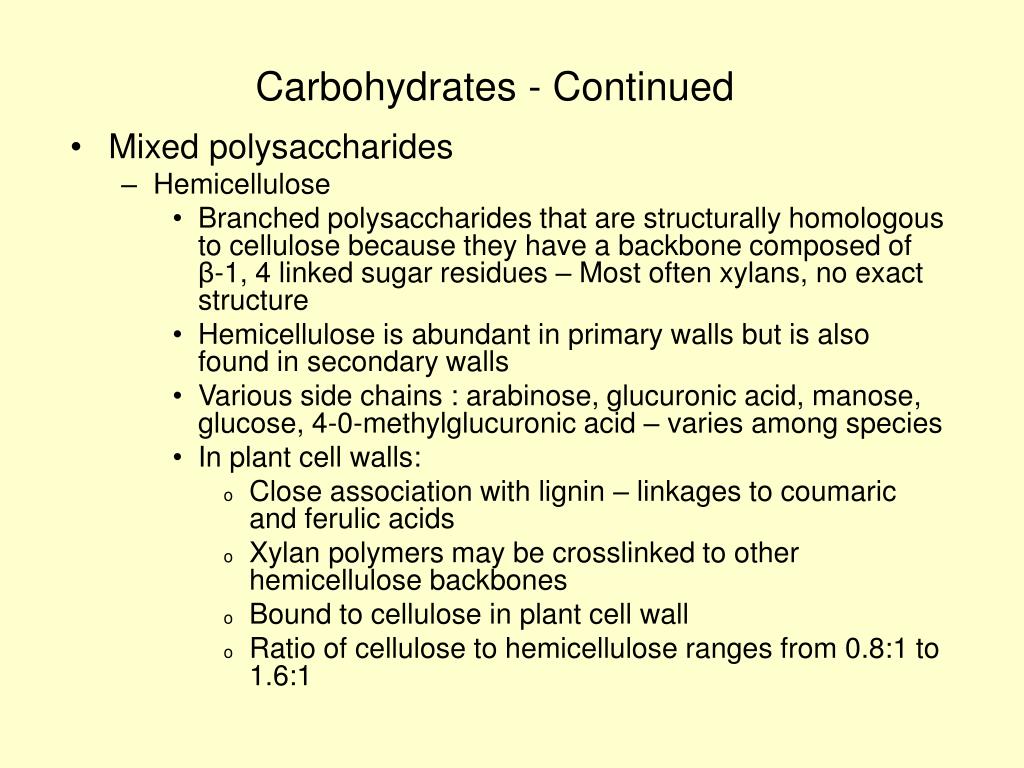 Carbohydrates - Continued

• Mixed polysaccharides
– Hemicellulose
• Branched polysaccharides that are structurally homologous to cellulose because they have a backbone composed of β-1, 4 linked sugar residues – Most often xylans, no exact structure
• Hemicellulose is abundant in primary walls but is also found in secondary walls
• Various side chains : arabinose, glucuronic acid, manose, glucose, 4-0-methylglucuronic acid – varies among species
• In plant cell walls:
o Close association with lignin – linkages to coumaric and ferulic acids
o Xylan polymers may be crosslinked to other hemicellulose backbones
o Bound to cellulose in plant cell wall
o Ratio of cellulose to hemicellulose ranges from 0.8:1 to 1.6:1